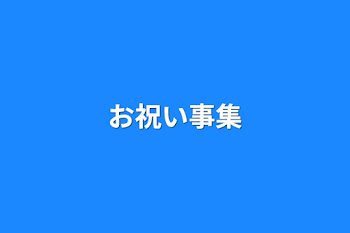 お祝い事集